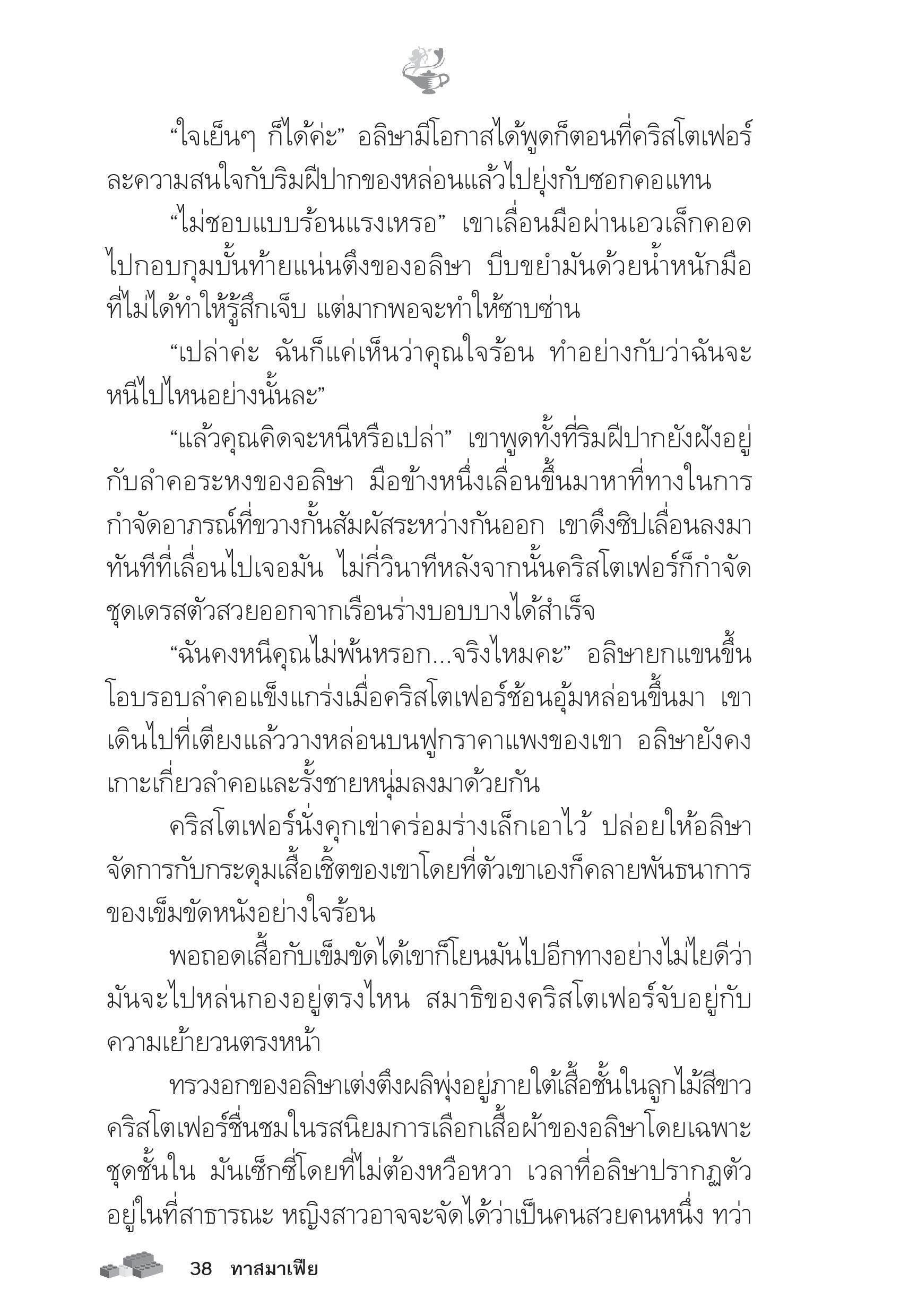 “ใจเย็นๆ ก็ได้ค่ะ” อลิษามีโอกาสได้พูดก็ตอนที่คริสโตเฟอร์ละความสนใจกับริมฝีปากของหล่อนแล้วไปยุ่งกับซอกคอแทน

“ไม่ชอบแบบร้อนแรงเหรอ” เขาเลื่อนมือผ่านเอวเล็กคอดไปกอบกุมบั้นท้ายแน่นตึงของอลิษา บีบขยำมันด้วยน้ำหนักมือที่ไม่ได้ทำให้รู้สึกเจ็บ แต่มากพอจะทำให้ซาบซ่าน

“เปล่าค่ะ ฉันก็แค่เห็นว่าคุณใจร้อน ทำอย่างกับว่าฉันจะหนีไปไหนอย่างนั้นละ”

“แล้วคุณคิดจะหนีหรือเปล่า” เขาพูดทั้งที่ริมฝีปากยังฝังอยู่กับลำคอระหงของอลิษา มือข้างหนึ่งเลื่อนขึ้นมาหาที่ทางในการกำจัดอาภรณ์ที่ขวางกั้นสัมผัสระหว่างกันออก เขาดึงซิปเลื่อนลงมาทันทีที่เลื่อนไปเจอมัน ไม่กี่วินาทีหลังจากนั้นคริสโตเฟอร์ก็กำจัดชุดเดรสตัวสวยออกจากเรือนร่างบอบบางได้สำเร็จ

“ฉันคงหนีคุณไม่พ้นหรอก...จริงไหมคะ” อลิษายกแขนขึ้นโอบรอบลำคอแข็งแกร่งเมื่อคริสโตเฟอร์ช้อนอุ้มหล่อนขึ้นมา เขาเดินไปที่เตียงแล้ววางหล่อนบนฟูกราคาแพงของเขา อลิษายังคงเกาะเกี่ยวลำคอและรั้งชายหนุ่มลงมาด้วยกัน

คริสโตเฟอร์นั่งคุกเข่าคร่อมร่างเล็กเอาไว้ ปล่อยให้อลิษาจัดการกับกระดุมเสื้อเชิ้ตของเขาโดยที่ตัวเขาเองก็คลายพันธนาการของเข็มขัดหนังอย่างใจร้อน

พอถอดเสื้อกับเข็มขัดได้เขาก็โยนมันไปอีกทางอย่างไม่ไยดีว่ามันจะไปหล่นกองอยู่ตรงไหน สมาธิของคริสโตเฟอร์จับอยู่กับความเย้ายวนตรงหน้า

ทรวงอกของอลิษาเต่งตึงผลิพุ่งอยู่ภายใต้เสื้อชั้นในลูกไม้สีขาว คริสโตเฟอร์ชื่นชมในรสนิยมการเลือกเสื้อผ้าของอลิษาโดยเฉพาะชุดชั้นใน มันเซ็กซี่โดยที่ไม่ต้องหวือหวา เวลาที่อลิษาปรากฏตัวอยู่ในที่สาธารณะ หญิงสาวอาจจะจัดได้ว่าเป็นคนสวยคนหนึ่ง ทว่า

38 ทาสมาเฟีย